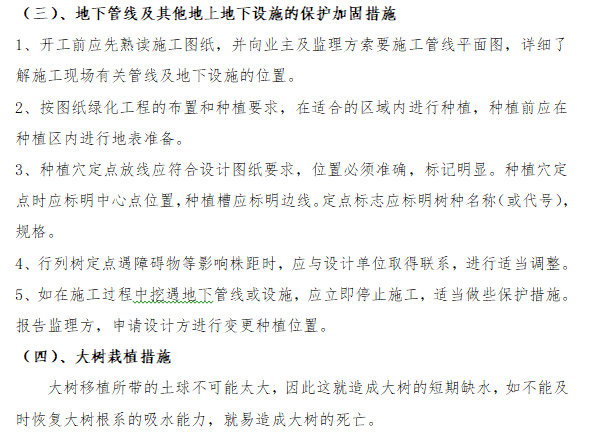 （三）、地下管线及其他地上地下设施的保护加固措施

1、开工前应先熟读施工图纸，并向业主及监理方索要施工管线平面图，详细了解施工现场有关管线及地下设施的位置。

2、按图纸绿化工程的布置和种植要求，在适合的区域内进行种植，种植前应在种植区内进行地表准备。

3、种植穴定点放线应符合设计图纸要求，位置必须准确，标记明显。种植穴定点时应标明中心点位置,种植槽应标明边线。定点标志应标明树种名称(或代号)，规格。

4、行列树定点遇障碍物等影响株距时，应与设计单位取得联系，进行适当调整。

5、如在施工过程中挖遇地下管线或设施，应立即停止施工，适当做些保护措施。报告监理方，申请设计方进行变更种植位置。

（四）、大树栽植措施

大树移植所带的土球不可能太大，因此这就造成大树的短期缺水，如不能及时恢复大树根系的吸水能力，就易造成大树的死亡。